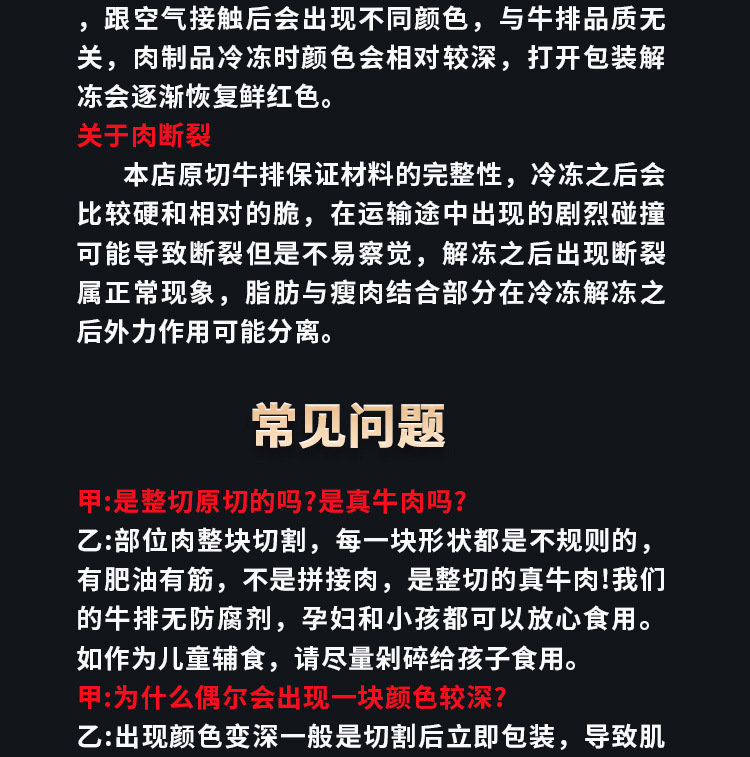 ，跟空气接触后会出现不同颜色，与牛排品质无关，肉制品冷冻时颜色会相对较深，打开包装解冻会逐渐恢复鲜红色。

关于肉断裂

本店原切牛排保证材料的完整性，冷冻之后会比较硬和相对的脆，在运输途中出现的剧烈碰撞可能导致断裂但是不易察觉，解冻之后出现断裂属正常现象，脂肪与瘦肉结合部分在冷冻解冻之后外力作用可能分离。

常见问题

甲:是整切原切的吗?是真牛肉吗?

乙:部位肉整块切割，每一块形状都是不规则的，有肥油有筋，不是拼接肉，是整切的真牛肉!我们的牛排无防腐剂，孕妇和小孩都可以放心食用。如作为儿童辅食，请尽量剁碎给孩子食用。

甲:为什么偶尔会出现一块颜色较深?

乙:出现颜色变深一般是切割后立即包装，导致肌